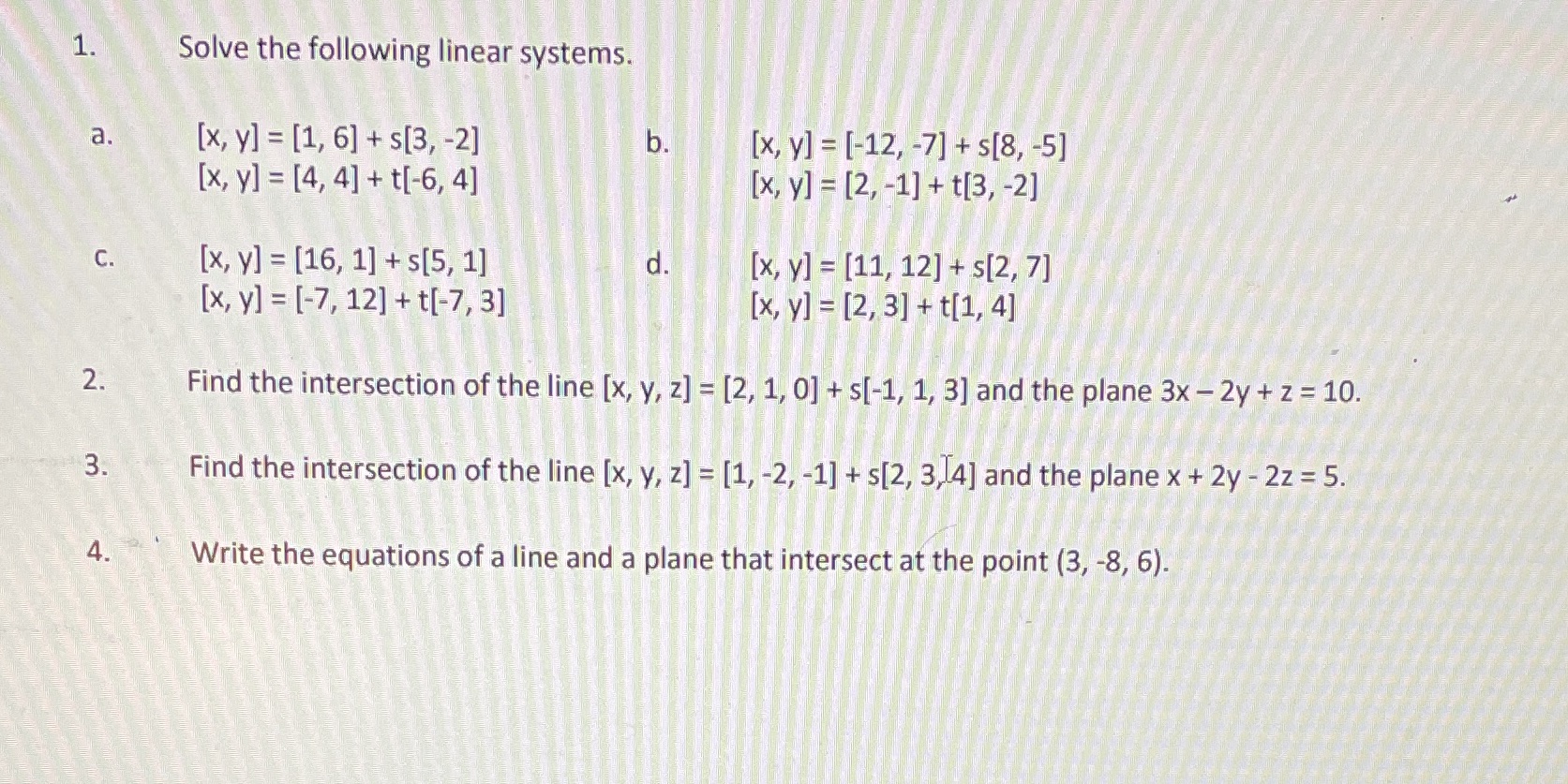 1. Solve the following linear systems.

a. $[x, y] = [1, 6] + s[3, -2]$
$[x, y] = [4, 4] + t[-6, 4]$

b. $[x, y] = [-12, -7] + s[8, -5]$
$[x, y] = [2, -1] + t[3, -2]$

c. $[x, y] = [16, 1] + s[5, 1]$
$[x, y] = [-7, 12] + t[-7, 3]$

d. $[x, y] = [11, 12] + s[2, 7]$
$[x, y] = [2, 3] + t[1, 4]$

2. Find the intersection of the line $[x, y, z] = [2, 1, 0] + s[-1, 1, 3]$ and the plane $3x - 2y + z = 10$.

3. Find the intersection of the line $[x, y, z] = [1, -2, -1] + s[2, 3, 4]$ and the plane $x + 2y - 2z = 5$.

4. Write the equations of a line and a plane that intersect at the point $(3, -8, 6)$.